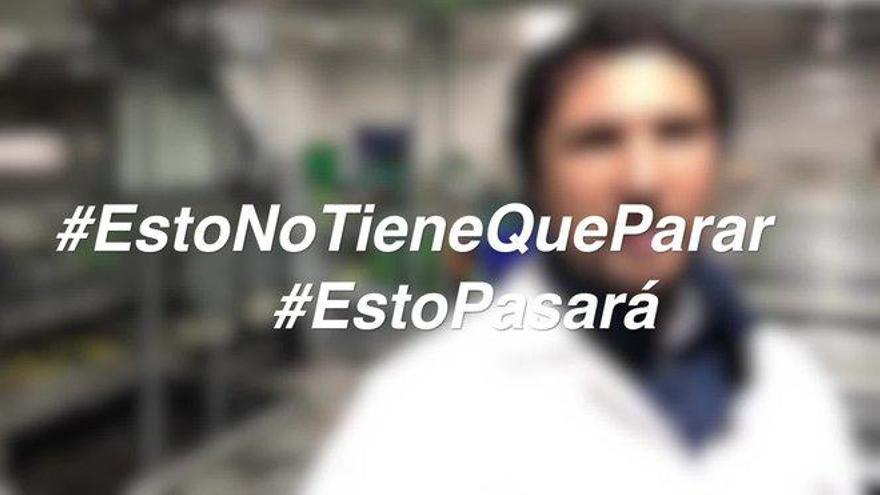 #EstoNoTieneQueParar
#EstoPasará